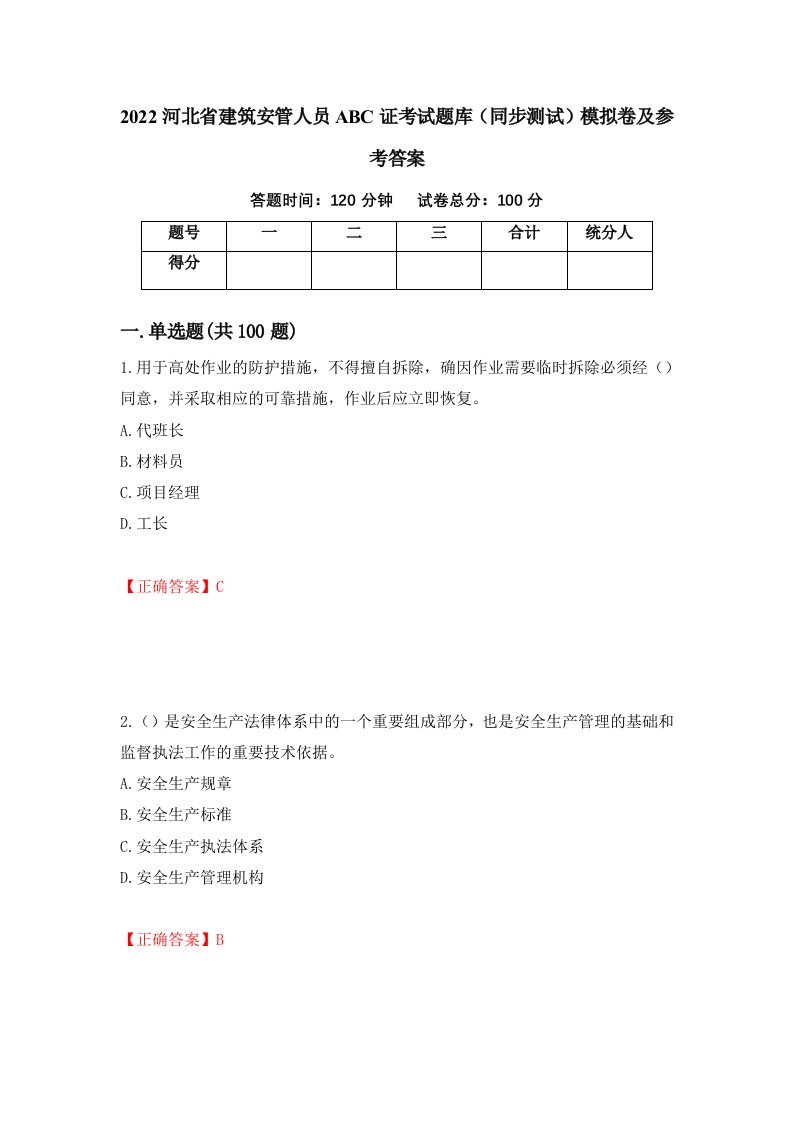 2022 河北省建筑安管人员 ABC 证考试题库（同步测试）模拟卷及参考答案

答题时间：120 分钟　试卷总分：100 分

| 题号 | 一 | 二 | 三 | 合计 | 统分人 |
|---|---|---|---|---|---|
| 得分 |  |  |  |  |  |

一.单选题(共 100 题)

1.用于高处作业的防护措施，不得擅自拆除，确因作业需要临时拆除必须经（）同意，并采取相应的可靠措施，作业后应立即恢复。

A.代班长

B.材料员

C.项目经理

D.工长

【正确答案】C

2.（）是安全生产法律体系中的一个重要组成部分，也是安全生产管理的基础和监督执法工作的重要技术依据。

A.安全生产规章

B.安全生产标准

C.安全生产执法体系

D.安全生产管理机构

【正确答案】B